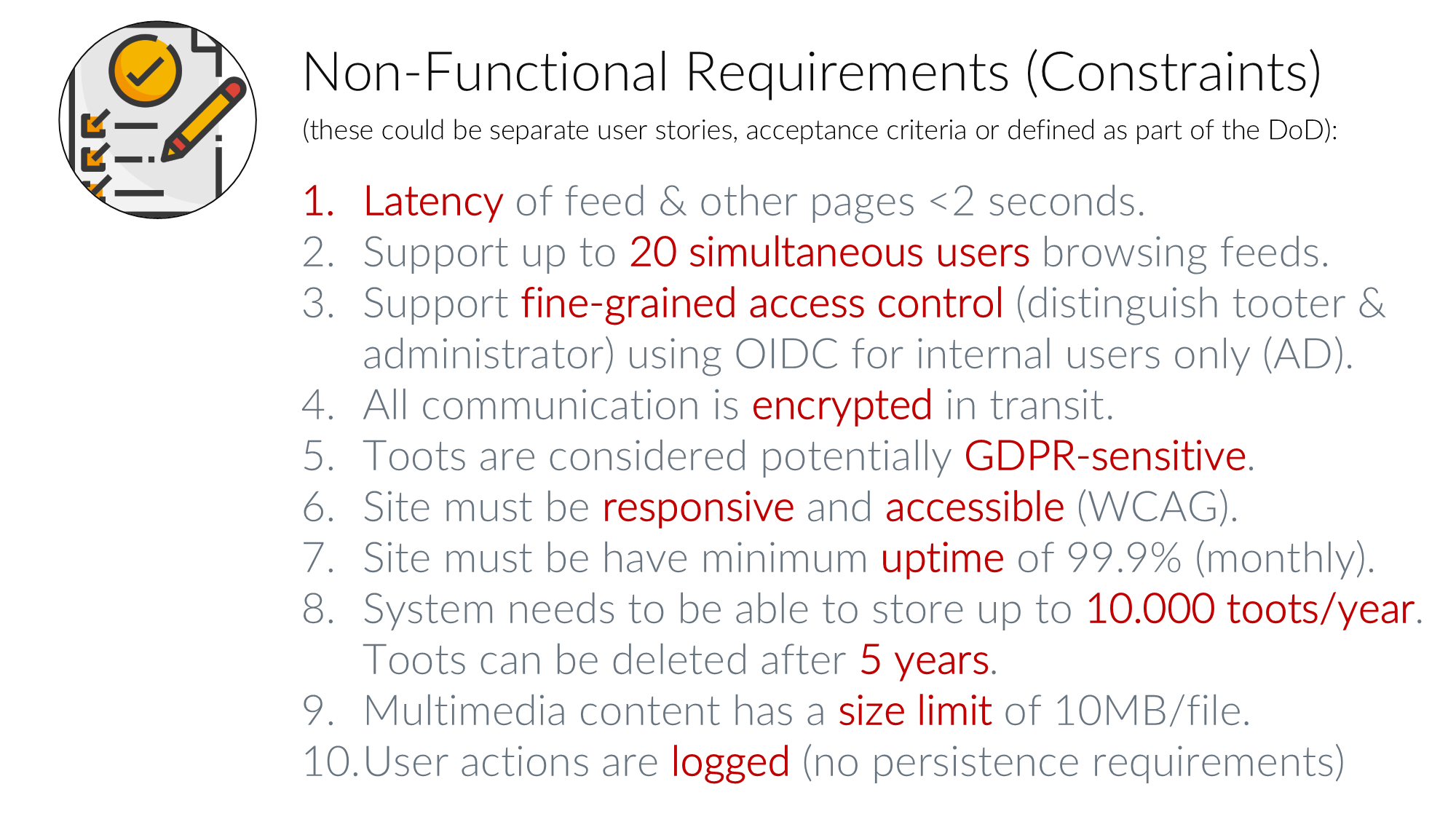 Non-Functional Requirements (Constraints)

(these could be separate user stories, acceptance criteria or defined as part of the DoD):

1. Latency of feed & other pages <2 seconds.
2. Support up to 20 simultaneous users browsing feeds.
3. Support fine-grained access control (distinguish tooter & administrator) using OIDC for internal users only (AD).
4. All communication is encrypted in transit.
5. Toots are considered potentially GDPR-sensitive.
6. Site must be responsive and accessible (WCAG).
7. Site must be have minimum uptime of 99.9% (monthly).
8. System needs to be able to store up to 10.000 toots/year. Toots can be deleted after 5 years.
9. Multimedia content has a size limit of 10MB/file.
10. User actions are logged (no persistence requirements)